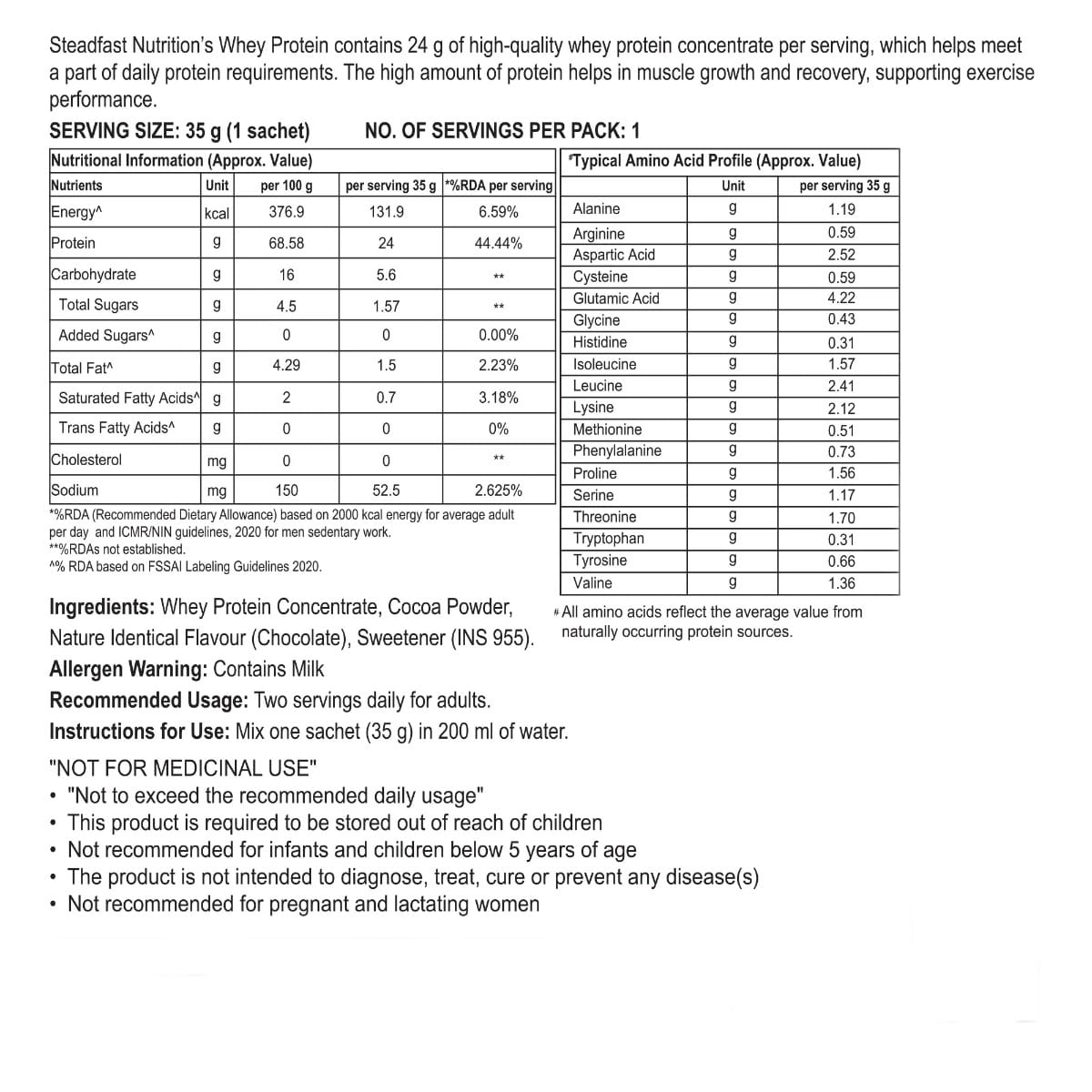 Steadfast Nutrition's Whey Protein contains 24 g of high-quality whey protein concentrate per serving, which helps meet a part of daily protein requirements. The high amount of protein helps in muscle growth and recovery, supporting exercise performance.

SERVING SIZE: 35 g (1 sachet) NO. OF SERVINGS PER PACK: 1

Nutritional Information (Approx. Value)

| Nutrients | Unit | per 100 g | per serving 35 g | *%RDA per serving |
|---|---|---|---|---|
| Energy^ | kcal | 376.9 | 131.9 | 6.59% |
| Protein | g | 68.58 | 24 | 44.44% |
| Carbohydrate | g | 16 | 5.6 | ** |
| Total Sugars | g | 4.5 | 1.57 | ** |
| Added Sugars^ | g | 0 | 0 | 0.00% |
| Total Fat^ | g | 4.29 | 1.5 | 2.23% |
| Saturated Fatty Acids^ | g | 2 | 0.7 | 3.18% |
| Trans Fatty Acids^ | g | 0 | 0 | 0% |
| Cholesterol | mg | 0 | 0 | ** |
| Sodium | mg | 150 | 52.5 | 2.625% |

*%RDA (Recommended Dietary Allowance) based on 2000 kcal energy for average adult per day and ICMR/NIN guidelines, 2020 for men sedentary work.
**%RDAs not established.
^% RDA based on FSSAI Labeling Guidelines 2020.

#Typical Amino Acid Profile (Approx. Value)

| | Unit | per serving 35 g |
|---|---|---|
| Alanine | g | 1.19 |
| Arginine | g | 0.59 |
| Aspartic Acid | g | 2.52 |
| Cysteine | g | 0.59 |
| Glutamic Acid | g | 4.22 |
| Glycine | g | 0.43 |
| Histidine | g | 0.31 |
| Isoleucine | g | 1.57 |
| Leucine | g | 2.41 |
| Lysine | g | 2.12 |
| Methionine | g | 0.51 |
| Phenylalanine | g | 0.73 |
| Proline | g | 1.56 |
| Serine | g | 1.17 |
| Threonine | g | 1.70 |
| Tryptophan | g | 0.31 |
| Tyrosine | g | 0.66 |
| Valine | g | 1.36 |

# All amino acids reflect the average value from naturally occurring protein sources.

Ingredients: Whey Protein Concentrate, Cocoa Powder, Nature Identical Flavour (Chocolate), Sweetener (INS 955).

Allergen Warning: Contains Milk

Recommended Usage: Two servings daily for adults.

Instructions for Use: Mix one sachet (35 g) in 200 ml of water.

"NOT FOR MEDICINAL USE"
• "Not to exceed the recommended daily usage"
• This product is required to be stored out of reach of children
• Not recommended for infants and children below 5 years of age
• The product is not intended to diagnose, treat, cure or prevent any disease(s)
• Not recommended for pregnant and lactating women